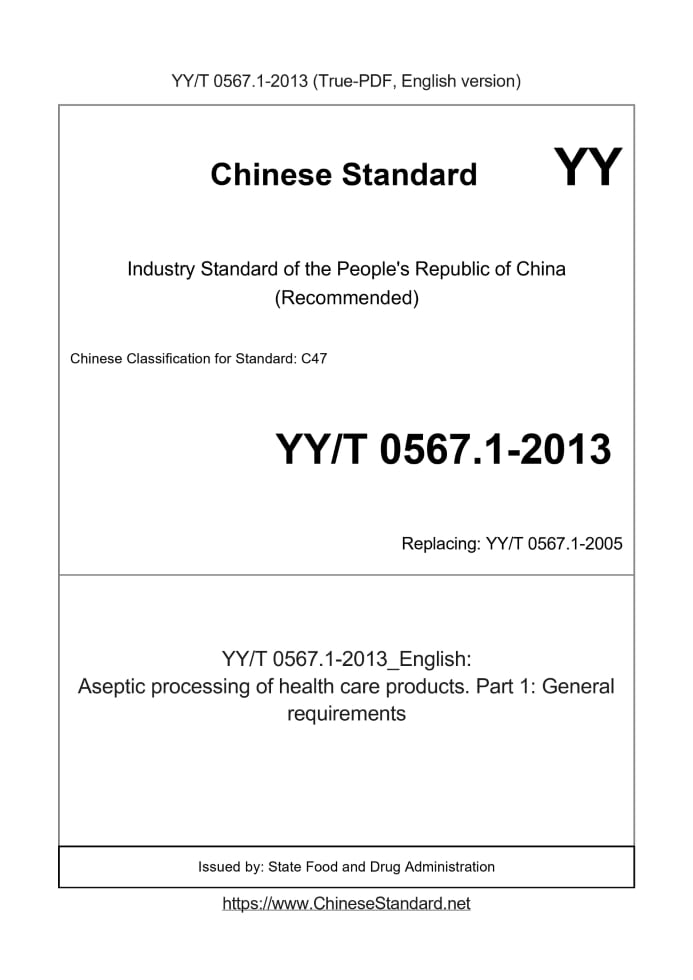 YY/T 0567.1-2013 (True-PDF, English version)

Chinese Standard

YY

Industry Standard of the People's Republic of China
(Recommended)

Chinese Classification for Standard: C47

YY/T 0567.1-2013

Replacing: YY/T 0567.1-2005

YY/T 0567.1-2013_English:
Aseptic processing of health care products. Part 1: General requirements

Issued by: State Food and Drug Administration

https://www.ChineseStandard.net